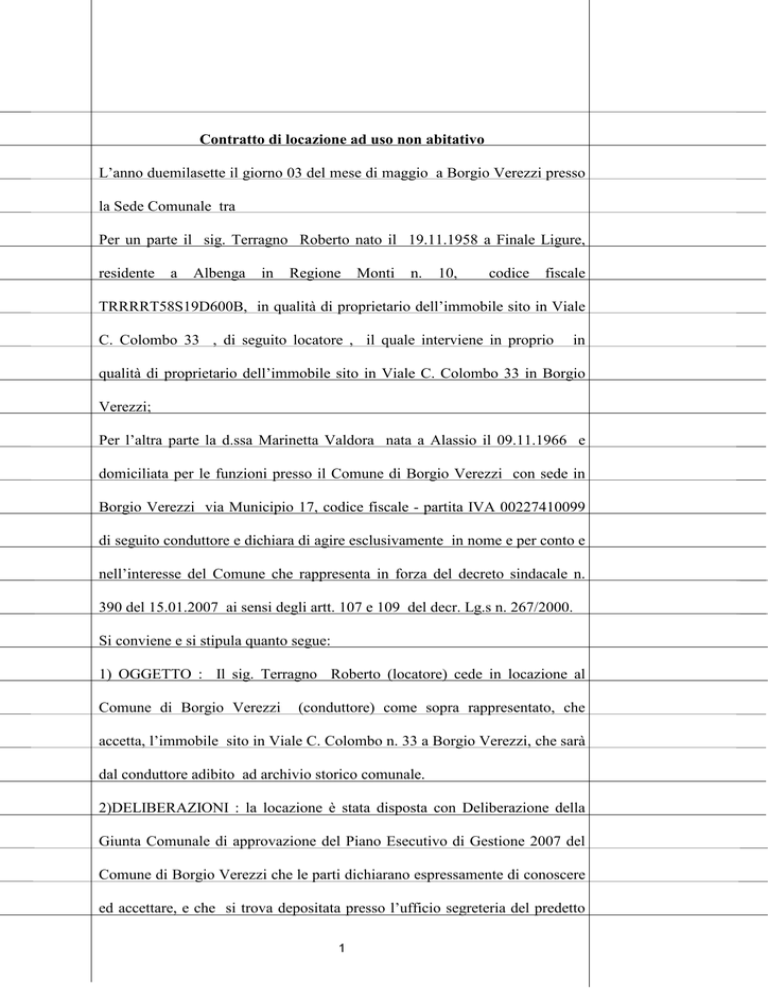 Contratto di locazione ad uso non abitativo

L'anno duemilasette il giorno 03 del mese di maggio a Borgio Verezzi presso la Sede Comunale tra

Per un parte il sig. Terragno Roberto nato il 19.11.1958 a Finale Ligure, residente a Albenga in Regione Monti n. 10, codice fiscale TRRRRT58S19D600B, in qualità di proprietario dell'immobile sito in Viale C. Colombo 33 , di seguito locatore , il quale interviene in proprio in qualità di proprietario dell'immobile sito in Viale C. Colombo 33 in Borgio Verezzi;

Per l'altra parte la d.ssa Marinetta Valdora nata a Alassio il 09.11.1966 e domiciliata per le funzioni presso il Comune di Borgio Verezzi con sede in Borgio Verezzi via Municipio 17, codice fiscale - partita IVA 00227410099 di seguito conduttore e dichiara di agire esclusivamente in nome e per conto e nell'interesse del Comune che rappresenta in forza del decreto sindacale n. 390 del 15.01.2007 ai sensi degli artt. 107 e 109 del decr. Lg.s n. 267/2000.

Si conviene e si stipula quanto segue:

1) OGGETTO : Il sig. Terragno Roberto (locatore) cede in locazione al Comune di Borgio Verezzi (conduttore) come sopra rappresentato, che accetta, l'immobile sito in Viale C. Colombo n. 33 a Borgio Verezzi, che sarà dal conduttore adibito ad archivio storico comunale.

2)DELIBERAZIONI : la locazione è stata disposta con Deliberazione della Giunta Comunale di approvazione del Piano Esecutivo di Gestione 2007 del Comune di Borgio Verezzi che le parti dichiarano espressamente di conoscere ed accettare, e che si trova depositata presso l'ufficio segreteria del predetto

1